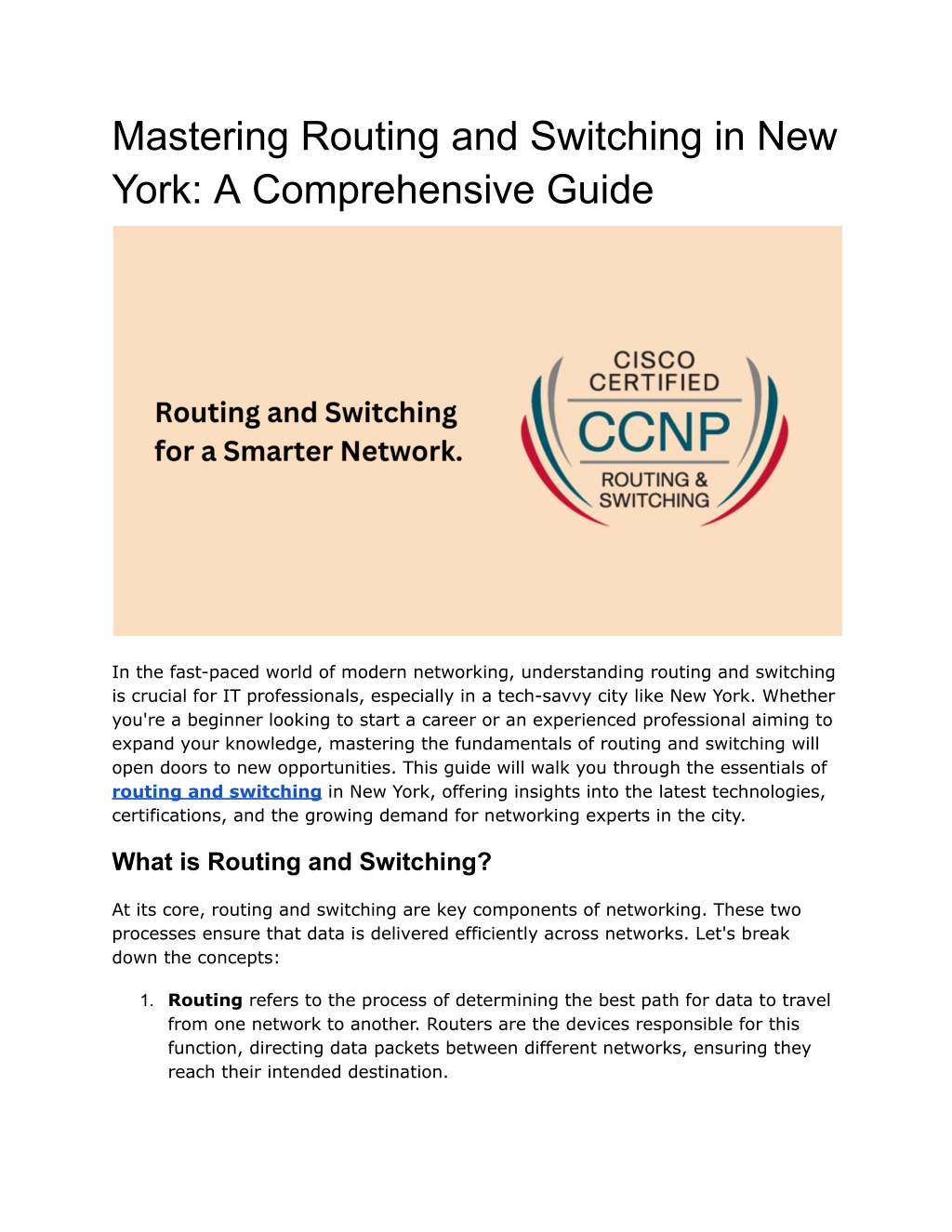 Mastering Routing and Switching in New York: A Comprehensive Guide

Routing and Switching for a Smarter Network.

CISCO CERTIFIED
CCNP
ROUTING & SWITCHING

In the fast-paced world of modern networking, understanding routing and switching is crucial for IT professionals, especially in a tech-savvy city like New York. Whether you're a beginner looking to start a career or an experienced professional aiming to expand your knowledge, mastering the fundamentals of routing and switching will open doors to new opportunities. This guide will walk you through the essentials of routing and switching in New York, offering insights into the latest technologies, certifications, and the growing demand for networking experts in the city.

What is Routing and Switching?

At its core, routing and switching are key components of networking. These two processes ensure that data is delivered efficiently across networks. Let's break down the concepts:

1. Routing refers to the process of determining the best path for data to travel from one network to another. Routers are the devices responsible for this function, directing data packets between different networks, ensuring they reach their intended destination.